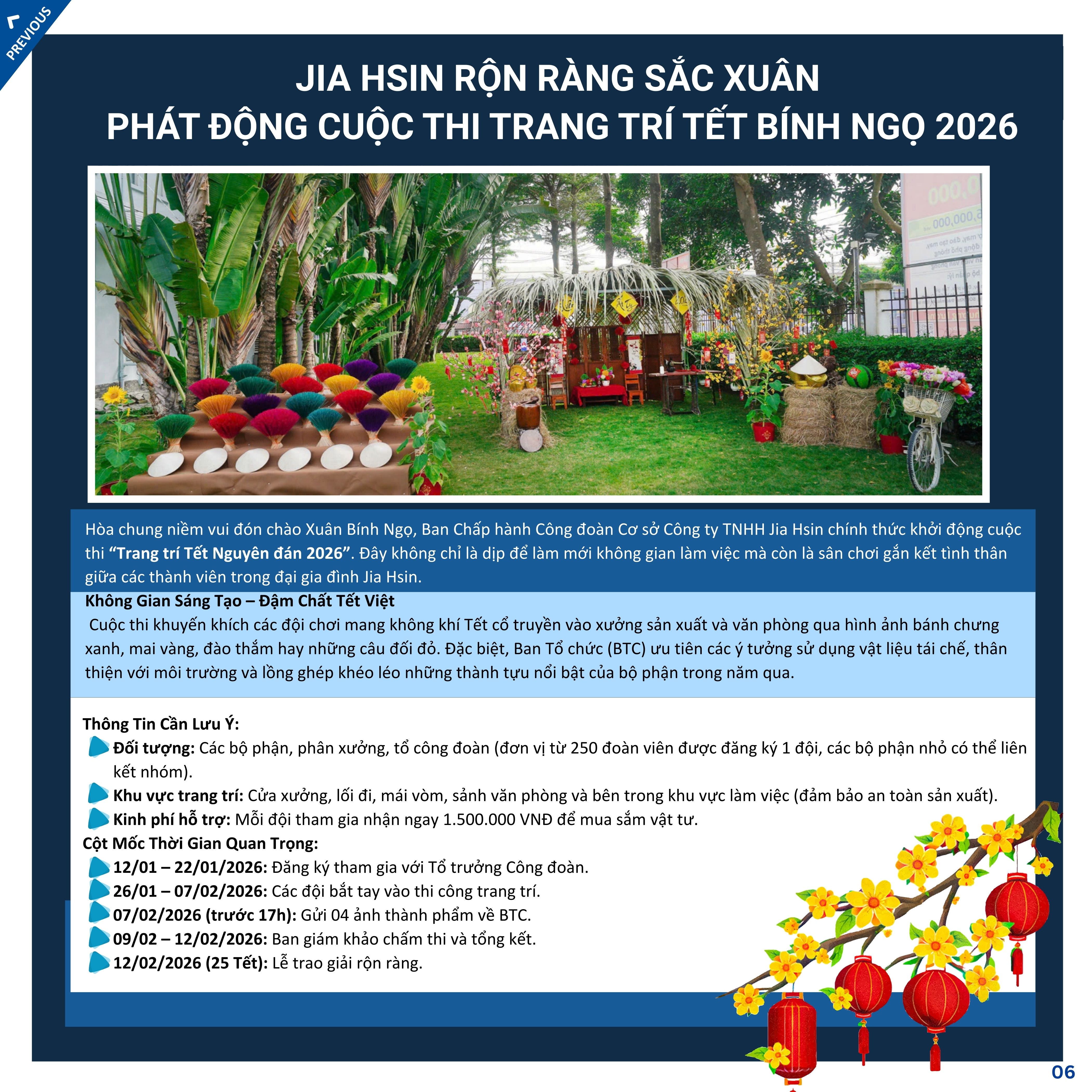 PREVIOUS

JIA HSIN RỘN RÀNG SẮC XUÂN
PHÁT ĐỘNG CUỘC THI TRANG TRÍ TẾT BÍNH NGỌ 2026

Hòa chung niềm vui đón chào Xuân Bính Ngọ, Ban Chấp hành Công đoàn Cơ sở Công ty TNHH Jia Hsin chính thức khởi động cuộc thi "Trang trí Tết Nguyên đán 2026". Đây không chỉ là dịp để làm mới không gian làm việc mà còn là sân chơi gắn kết tình thân giữa các thành viên trong đại gia đình Jia Hsin.

Không Gian Sáng Tạo – Đậm Chất Tết Việt

Cuộc thi khuyến khích các đội chơi mang không khí Tết cổ truyền vào xưởng sản xuất và văn phòng qua hình ảnh bánh chưng xanh, mai vàng, đào thắm hay những câu đối đỏ. Đặc biệt, Ban Tổ chức (BTC) ưu tiên các ý tưởng sử dụng vật liệu tái chế, thân thiện với môi trường và lồng ghép khéo léo những thành tựu nổi bật của bộ phận trong năm qua.

Thông Tin Cần Lưu Ý:
Đối tượng: Các bộ phận, phân xưởng, tổ công đoàn (đơn vị từ 250 đoàn viên được đăng ký 1 đội, các bộ phận nhỏ có thể liên kết nhóm).
Khu vực trang trí: Cửa xưởng, lối đi, mái vòm, sảnh văn phòng và bên trong khu vực làm việc (đảm bảo an toàn sản xuất).
Kinh phí hỗ trợ: Mỗi đội tham gia nhận ngay 1.500.000 VNĐ để mua sắm vật tư.
Cột Mốc Thời Gian Quan Trọng:
12/01 – 22/01/2026: Đăng ký tham gia với Tổ trưởng Công đoàn.
26/01 – 07/02/2026: Các đội bắt tay vào thi công trang trí.
07/02/2026 (trước 17h): Gửi 04 ảnh thành phẩm về BTC.
09/02 – 12/02/2026: Ban giám khảo chấm thi và tổng kết.
12/02/2026 (25 Tết): Lễ trao giải rộn ràng.

06